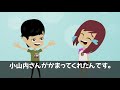 小山内さんがかまってくれたんです。